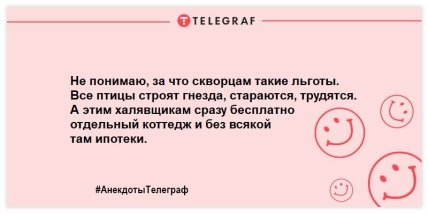 TELEGRAF

Не понимаю, за что скворцам такие льготы. Все птицы строят гнезда, стараются, трудятся. А этим халявщикам сразу бесплатно отдельный коттедж и без всякой там ипотеки.

#АнекдотыТелеграф